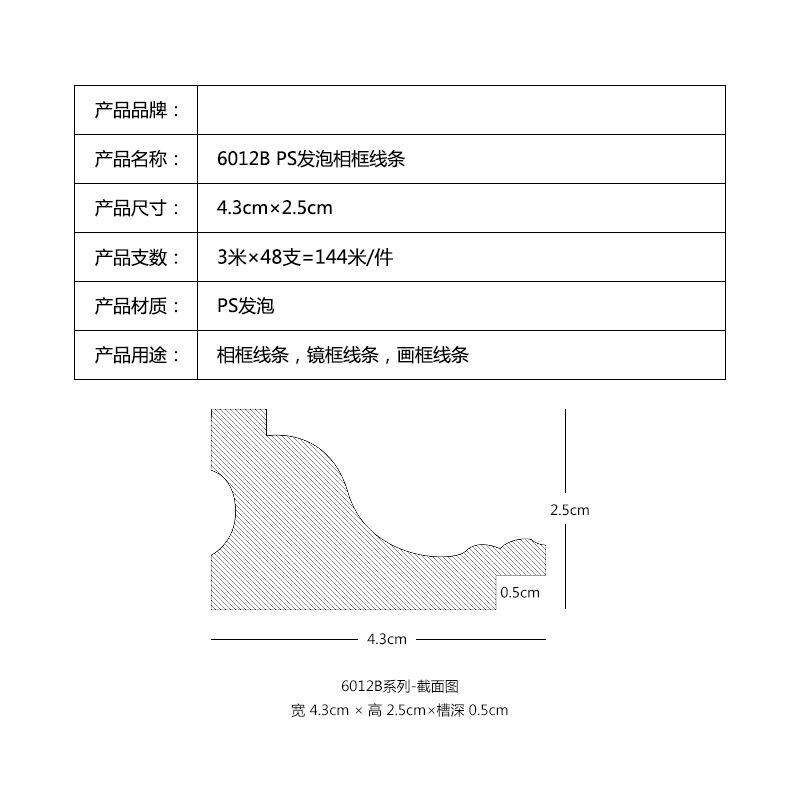 | 产品品牌： | |
|---|---|
| 产品名称： | 6012B PS发泡相框线条 |
| 产品尺寸： | 4.3cm×2.5cm |
| 产品支数： | 3米×48支=144米/件 |
| 产品材质： | PS发泡 |
| 产品用途： | 相框线条，镜框线条，画框线条 |

2.5cm

0.5cm

4.3cm

6012B系列-截面图
宽 4.3cm × 高 2.5cm×槽深 0.5cm